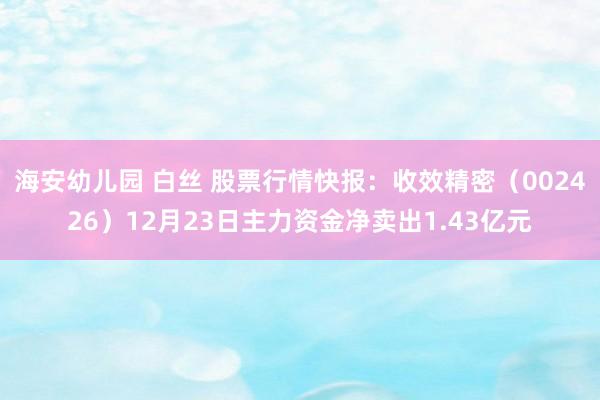 海安幼儿园 白丝 股票行情快报：收效精密（002426）12月23日主力资金净卖出1.43亿元